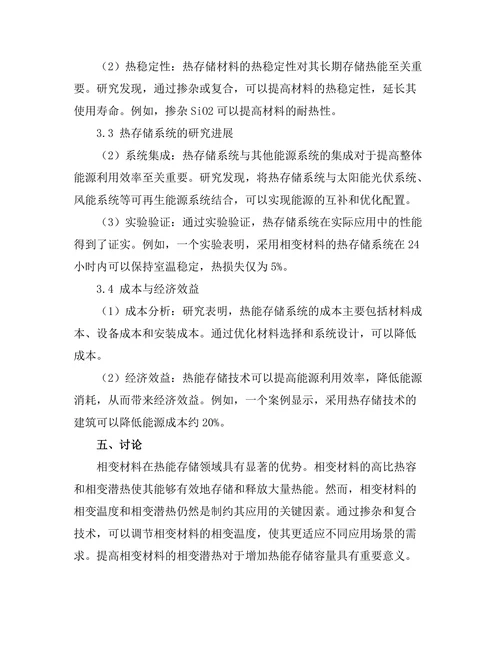 （2）热稳定性：热存储材料的热稳定性对其长期存储热能至关重要。研究发现，通过掺杂或复合，可以提高材料的热稳定性，延长其使用寿命。例如，掺杂 SiO2 可以提高材料的耐热性。

3.3 热存储系统的研究进展

（2）系统集成：热存储系统与其他能源系统的集成对于提高整体能源利用效率至关重要。研究发现，将热存储系统与太阳能光伏系统、风能系统等可再生能源系统结合，可以实现能源的互补和优化配置。

（3）实验验证：通过实验验证，热存储系统在实际应用中的性能得到了证实。例如，一个实验表明，采用相变材料的热存储系统在 24 小时内可以保持室温稳定，热损失仅为 5%。

3.4 成本与经济效益

（1）成本分析：研究表明，热能存储系统的成本主要包括材料成本、设备成本和安装成本。通过优化材料选择和系统设计，可以降低成本。

（2）经济效益：热能存储技术可以提高能源利用效率，降低能源消耗，从而带来经济效益。例如，一个案例显示，采用热存储技术的建筑可以降低能源成本约 20%。

五、讨论

相变材料在热能存储领域具有显著的优势。相变材料的高比热容和相变潜热使其能够有效地存储和释放大量热能。然而，相变材料的相变温度和相变潜热仍然是制约其应用的关键因素。通过掺杂和复合技术，可以调节相变材料的相变温度，使其更适应不同应用场景的需求。提高相变材料的相变潜热对于增加热能存储容量具有重要意义。